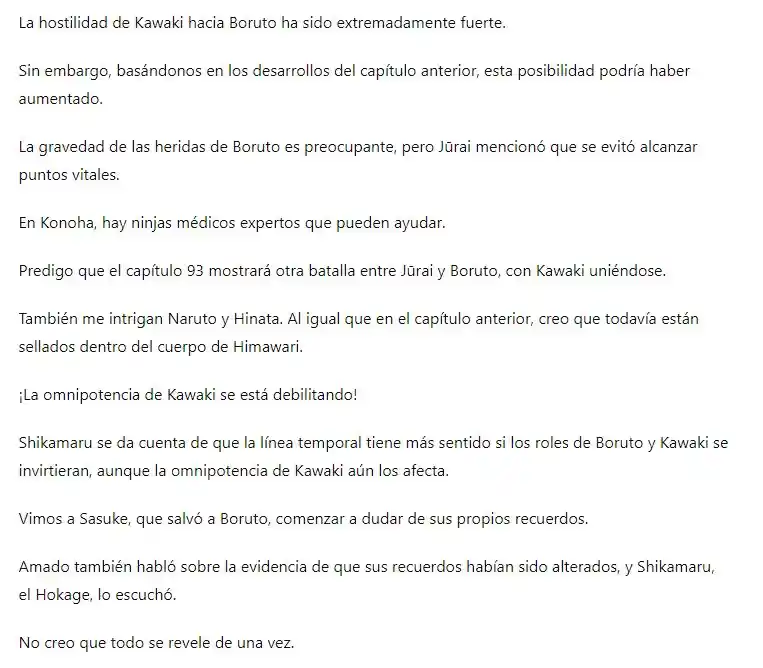 La hostilidad de Kawaki hacia Boruto ha sido extremadamente fuerte.

Sin embargo, basándonos en los desarrollos del capítulo anterior, esta posibilidad podría haber aumentado.

La gravedad de las heridas de Boruto es preocupante, pero Jūrai mencionó que se evitó alcanzar puntos vitales.

En Konoha, hay ninjas médicos expertos que pueden ayudar.

Predigo que el capítulo 93 mostrará otra batalla entre Jūrai y Boruto, con Kawaki uniéndose.

También me intrigan Naruto y Hinata. Al igual que en el capítulo anterior, creo que todavía están sellados dentro del cuerpo de Himawari.

¡La omnipotencia de Kawaki se está debilitando!

Shikamaru se da cuenta de que la línea temporal tiene más sentido si los roles de Boruto y Kawaki se invirtieran, aunque la omnipotencia de Kawaki aún los afecta.

Vimos a Sasuke, que salvó a Boruto, comenzar a dudar de sus propios recuerdos.

Amado también habló sobre la evidencia de que sus recuerdos habían sido alterados, y Shikamaru, el Hokage, lo escuchó.

No creo que todo se revele de una vez.